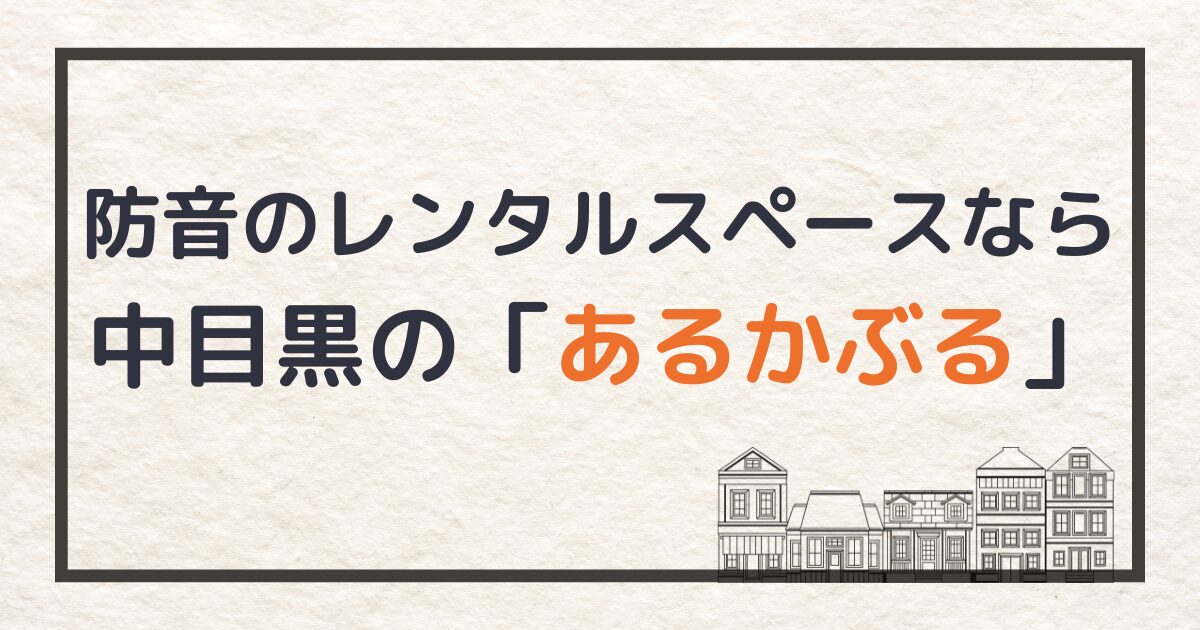 防音のレンタルスペースなら
中目黒の「あるかぶる」